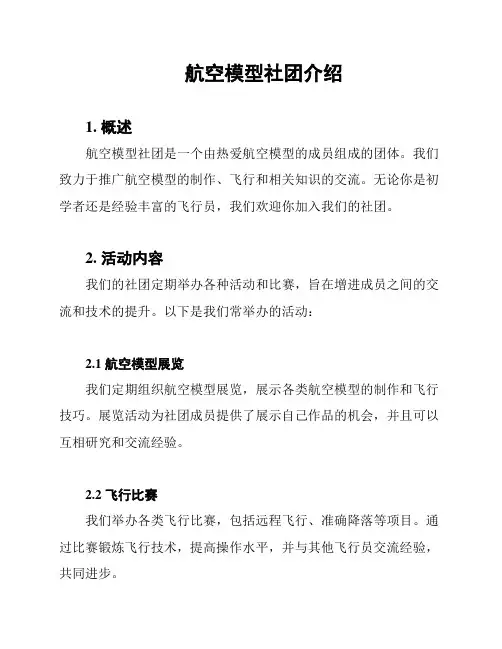 航空模型社团介绍

1. 概述

航空模型社团是一个由热爱航空模型的成员组成的团体。我们致力于推广航空模型的制作、飞行和相关知识的交流。无论你是初学者还是经验丰富的飞行员，我们欢迎你加入我们的社团。

2. 活动内容

我们的社团定期举办各种活动和比赛，旨在增进成员之间的交流和技术的提升。以下是我们常举办的活动：

2.1 航空模型展览

我们定期组织航空模型展览，展示各类航空模型的制作和飞行技巧。展览活动为社团成员提供了展示自己作品的机会，并且可以互相研究和交流经验。

2.2 飞行比赛

我们举办各类飞行比赛，包括远程飞行、准确降落等项目。通过比赛锻炼飞行技术，提高操作水平，并与其他飞行员交流经验，共同进步。